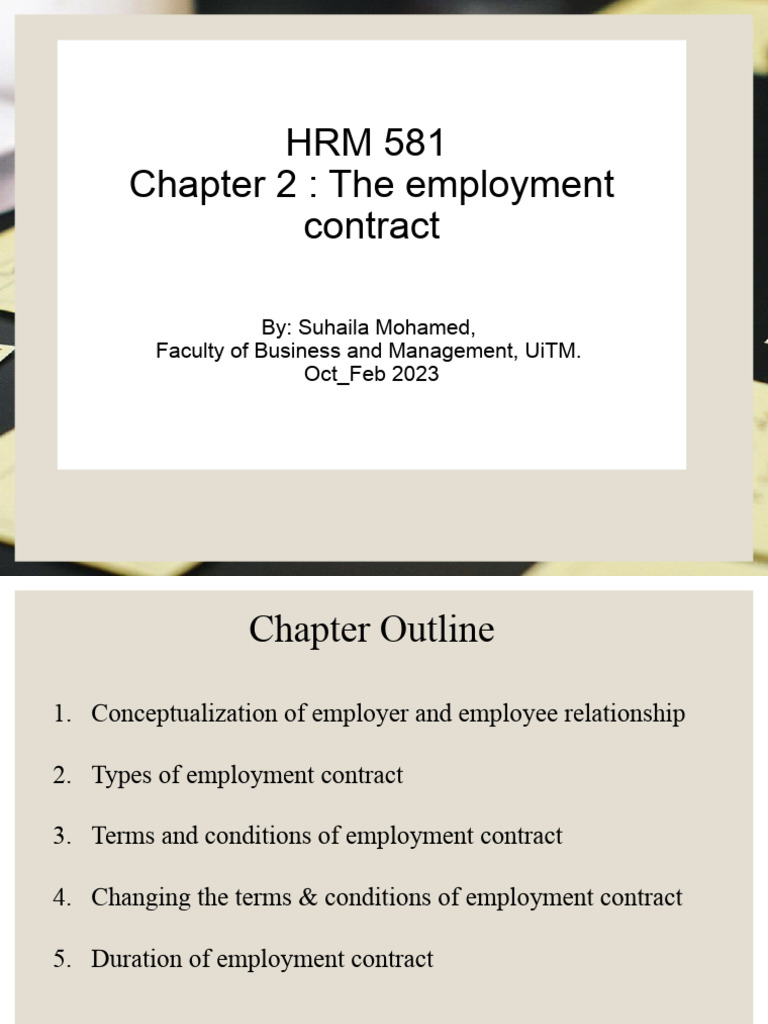 HRM 581
Chapter 2 : The employment contract

By: Suhaila Mohamed,
Faculty of Business and Management, UiTM.
Oct_Feb 2023

Chapter Outline

1. Conceptualization of employer and employee relationship

2. Types of employment contract

3. Terms and conditions of employment contract

4. Changing the terms & conditions of employment contract

5. Duration of employment contract